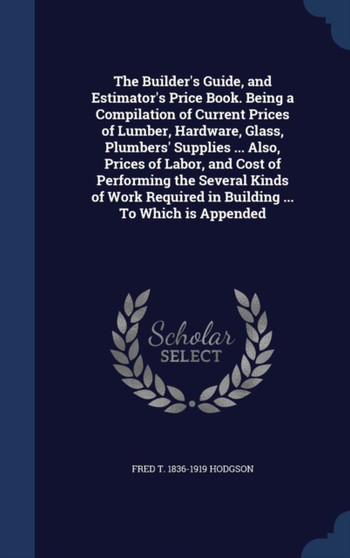 The Builder's Guide, and Estimator's Price Book. Being a Compilation of Current Prices of Lumber, Hardware, Glass, Plumbers' Supplies ... Also, Prices of Labor, and Cost of Performing the Several Kinds of Work Required in Building ... To Which is Appended

Scholar SELECT

FRED T. 1836-1919 HODGSON